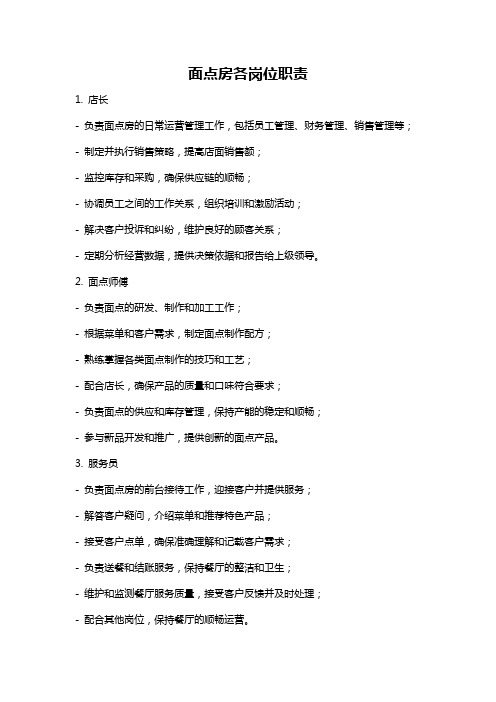 面点房各岗位职责

1. 店长

- 负责面点房的日常运营管理工作，包括员工管理、财务管理、销售管理等；

- 制定并执行销售策略，提高店面销售额；

- 监控库存和采购，确保供应链的顺畅；

- 协调员工之间的工作关系，组织培训和激励活动；

- 解决客户投诉和纠纷，维护良好的顾客关系；

- 定期分析经营数据，提供决策依据和报告给上级领导。

2. 面点师傅

- 负责面点的研发、制作和加工工作；

- 根据菜单和客户需求，制定面点制作配方；

- 熟练掌握各类面点制作的技巧和工艺；

- 配合店长，确保产品的质量和口味符合要求；

- 负责面点的供应和库存管理，保持产能的稳定和顺畅；

- 参与新品开发和推广，提供创新的面点产品。

3. 服务员

- 负责面点房的前台接待工作，迎接客户并提供服务；

- 解答客户疑问，介绍菜单和推荐特色产品；

- 接受客户点单，确保准确理解和记载客户需求；

- 负责送餐和结账服务，保持餐厅的整洁和卫生；

- 维护和监测餐厅服务质量，接受客户反馈并及时处理；

- 配合其他岗位，保持餐厅的顺畅运营。